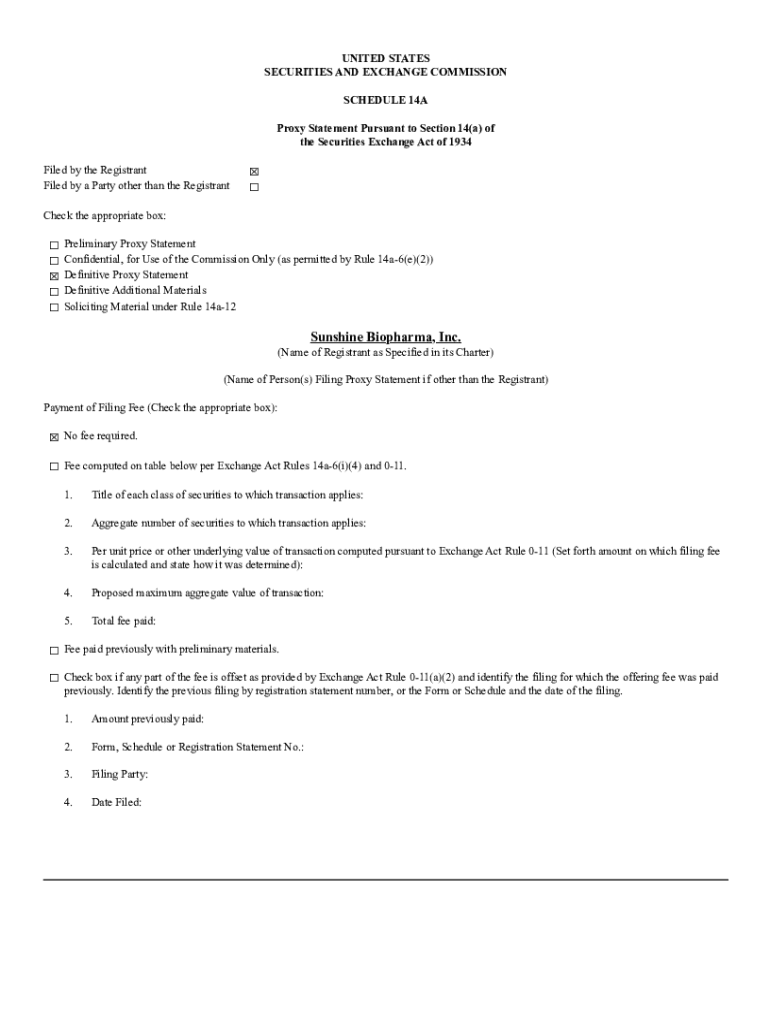 UNITED STATES
SECURITIES AND EXCHANGE COMMISSION

SCHEDULE 14A

Proxy Statement Pursuant to Section 14(a) of
the Securities Exchange Act of 1934

Filed by the Registrant ☒
Filed by a Party other than the Registrant ☐

Check the appropriate box:

☐ Preliminary Proxy Statement
☐ Confidential, for Use of the Commission Only (as permitted by Rule 14a-6(e)(2))
☒ Definitive Proxy Statement
☐ Definitive Additional Materials
☐ Soliciting Material under Rule 14a-12

Sunshine Biopharma, Inc.
(Name of Registrant as Specified in its Charter)

(Name of Person(s) Filing Proxy Statement if other than the Registrant)

Payment of Filing Fee (Check the appropriate box):

☒ No fee required.

☐ Fee computed on table below per Exchange Act Rules 14a-6(i)(4) and 0-11.

1. Title of each class of securities to which transaction applies:

2. Aggregate number of securities to which transaction applies:

3. Per unit price or other underlying value of transaction computed pursuant to Exchange Act Rule 0-11 (Set forth amount on which filing fee is calculated and state how it was determined):

4. Proposed maximum aggregate value of transaction:

5. Total fee paid:

☐ Fee paid previously with preliminary materials.

☐ Check box if any part of the fee is offset as provided by Exchange Act Rule 0-11(a)(2) and identify the filing for which the offering fee was paid previously. Identify the previous filing by registration statement number, or the Form or Schedule and the date of the filing.

1. Amount previously paid:

2. Form, Schedule or Registration Statement No.:

3. Filing Party:

4. Date Filed: